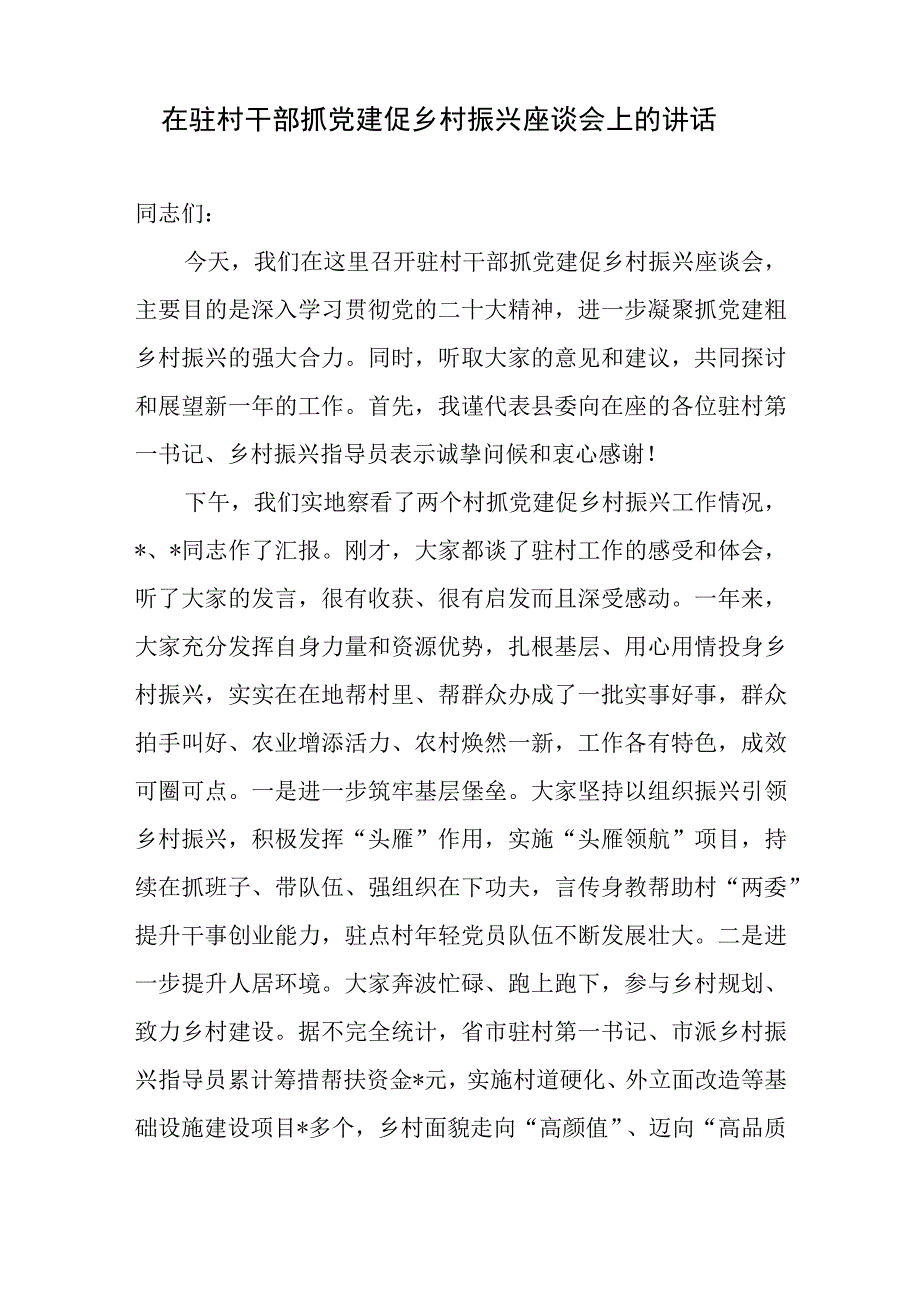 在驻村干部抓党建促乡村振兴座谈会上的讲话

同志们：

今天，我们在这里召开驻村干部抓党建促乡村振兴座谈会，主要目的是深入学习贯彻党的二十大精神，进一步凝聚抓党建粗乡村振兴的强大合力。同时，听取大家的意见和建议，共同探讨和展望新一年的工作。首先，我谨代表县委向在座的各位驻村第一书记、乡村振兴指导员表示诚挚问候和衷心感谢！

下午，我们实地察看了两个村抓党建促乡村振兴工作情况，*、*同志作了汇报。刚才，大家都谈了驻村工作的感受和体会，听了大家的发言，很有收获、很有启发而且深受感动。一年来，大家充分发挥自身力量和资源优势，扎根基层、用心用情投身乡村振兴，实实在在地帮村里、帮群众办成了一批实事好事，群众拍手叫好、农业增添活力、农村焕然一新，工作各有特色，成效可圈可点。一是进一步筑牢基层堡垒。大家坚持以组织振兴引领乡村振兴，积极发挥“头雁”作用，实施“头雁领航”项目，持续在抓班子、带队伍、强组织在下功夫，言传身教帮助村“两委”提升干事创业能力，驻点村年轻党员队伍不断发展壮大。二是进一步提升人居环境。大家奔波忙碌、跑上跑下，参与乡村规划、致力乡村建设。据不完全统计，省市驻村第一书记、市派乡村振兴指导员累计筹措帮扶资金*元，实施村道硬化、外立面改造等基础设施建设项目*多个，乡村面貌走向“高颜值”、迈向“高品质